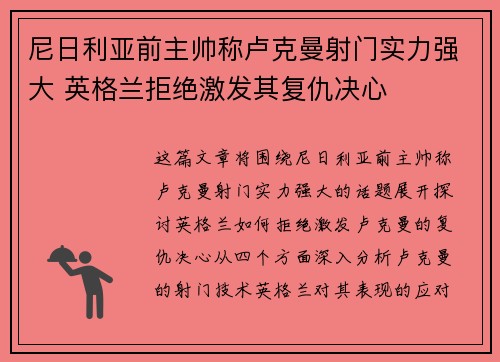 尼日利亚前主帅称卢克曼射门实力强大 英格兰拒绝激发其复仇决心

这篇文章将围绕尼日利亚前主帅称卢克曼射门实力强大的话题展开探讨英格兰如何拒绝激发卢克曼的复仇决心从四个方面深入分析卢克曼的射门技术英格兰对其表现的应对